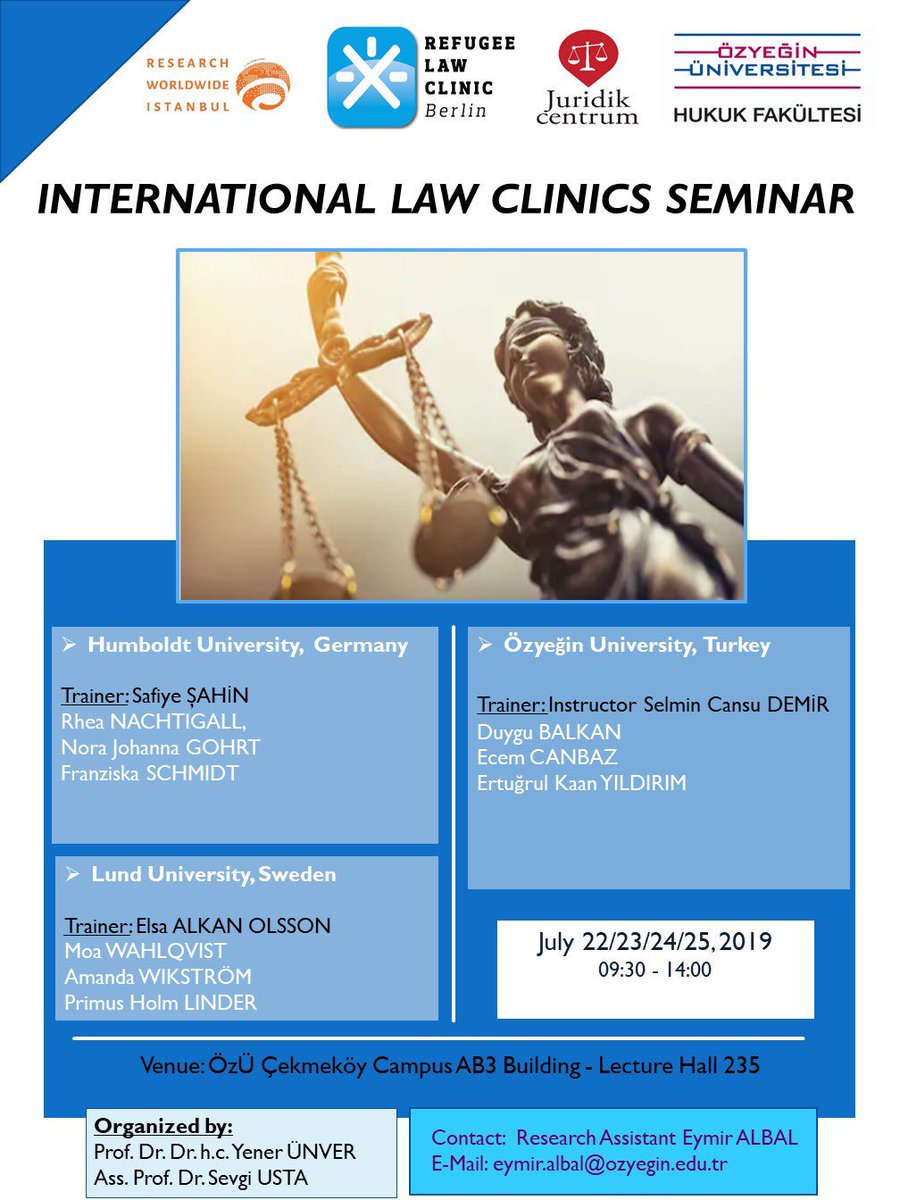 RESEARCH
WORLDWIDE
ISTANBUL

REFUGEE
LAW
CLINIC
Berlin

Juridik
centrum

ÖZYEĞİN
ÜNİVERSİTESİ
HUKUK FAKÜLTESİ

INTERNATIONAL LAW CLINICS SEMINAR

➢ Humboldt University, Germany

Trainer: Safiye ŞAHİN
Rhea NACHTIGALL,
Nora Johanna GOHRT
Franziska SCHMIDT

➢ Lund University, Sweden

Trainer: Elsa ALKAN OLSSON
Moa WAHLQVIST
Amanda WIKSTRÖM
Primus Holm LINDER

➢ Özyeğin University, Turkey

Trainer: Instructor Selmin Cansu DEMİR
Duygu BALKAN
Ecem CANBAZ
Ertuğrul Kaan YILDIRIM

July 22/23/24/25, 2019
09:30 - 14:00

Venue: ÖzÜ Çekmeköy Campus AB3 Building - Lecture Hall 235

Organized by:
Prof. Dr. Dr. h.c. Yener ÜNVER
Ass. Prof. Dr. Sevgi USTA

Contact: Research Assistant Eymir ALBAL
E-Mail: eymir.albal@ozyegin.edu.tr